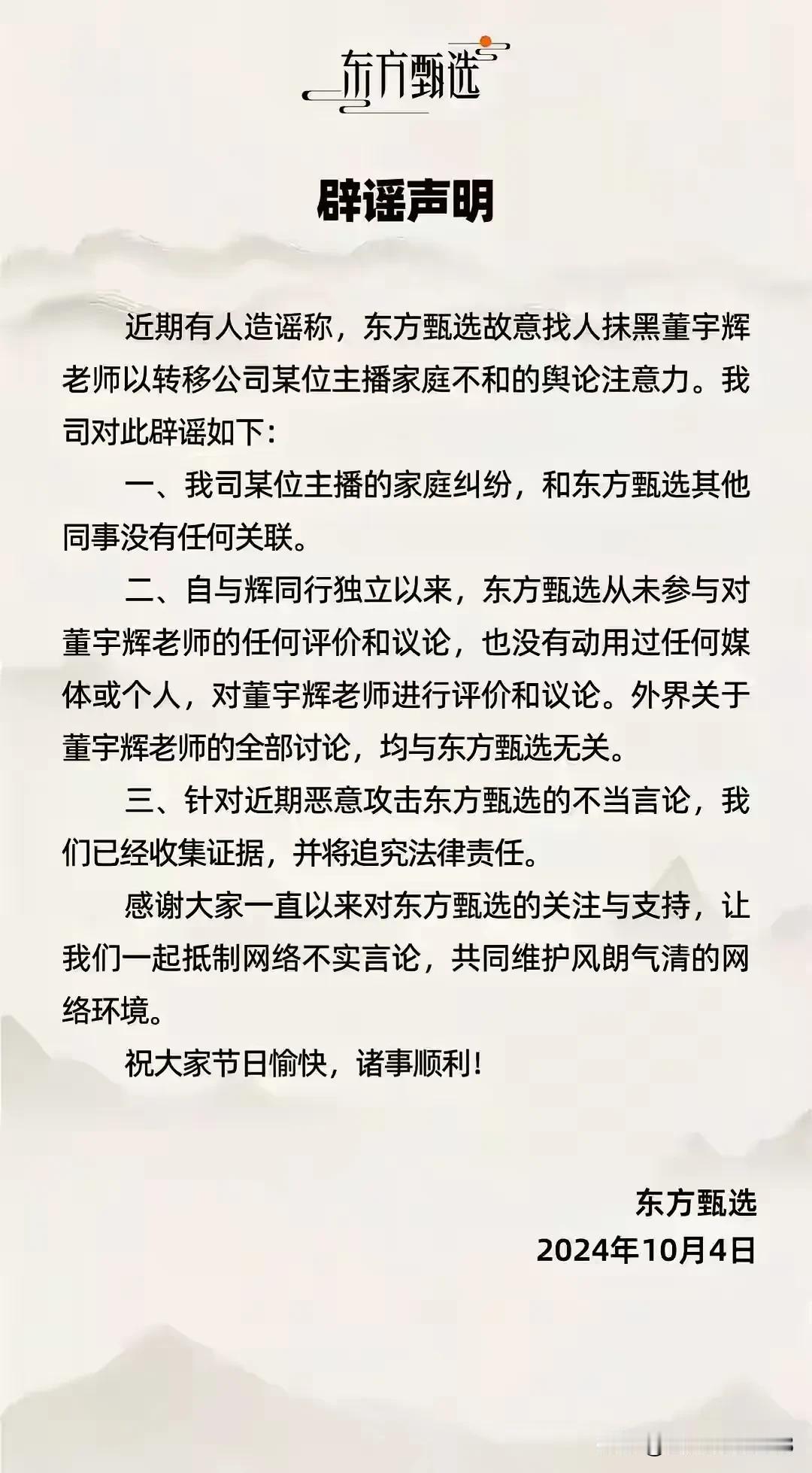 东方甄选

辟谣声明

近期有人造谣称，东方甄选故意找人抹黑董宇辉老师以转移公司某位主播家庭不和的舆论注意力。我司对此辟谣如下：

一、我司某位主播的家庭纠纷，和东方甄选其他同事没有任何关联。

二、自与辉同行独立以来，东方甄选从未参与对董宇辉老师的任何评价和议论，也没有动用过任何媒体或个人，对董宇辉老师进行评价和议论。外界关于董宇辉老师的全部讨论，均与东方甄选无关。

三、针对近期恶意攻击东方甄选的不当言论，我们已经收集证据，并将追究法律责任。

感谢大家一直以来对东方甄选的关注与支持，让我们一起抵制网络不实言论，共同维护风朗气清的网络环境。

祝大家节日愉快，诸事顺利！

东方甄选
2024年10月4日